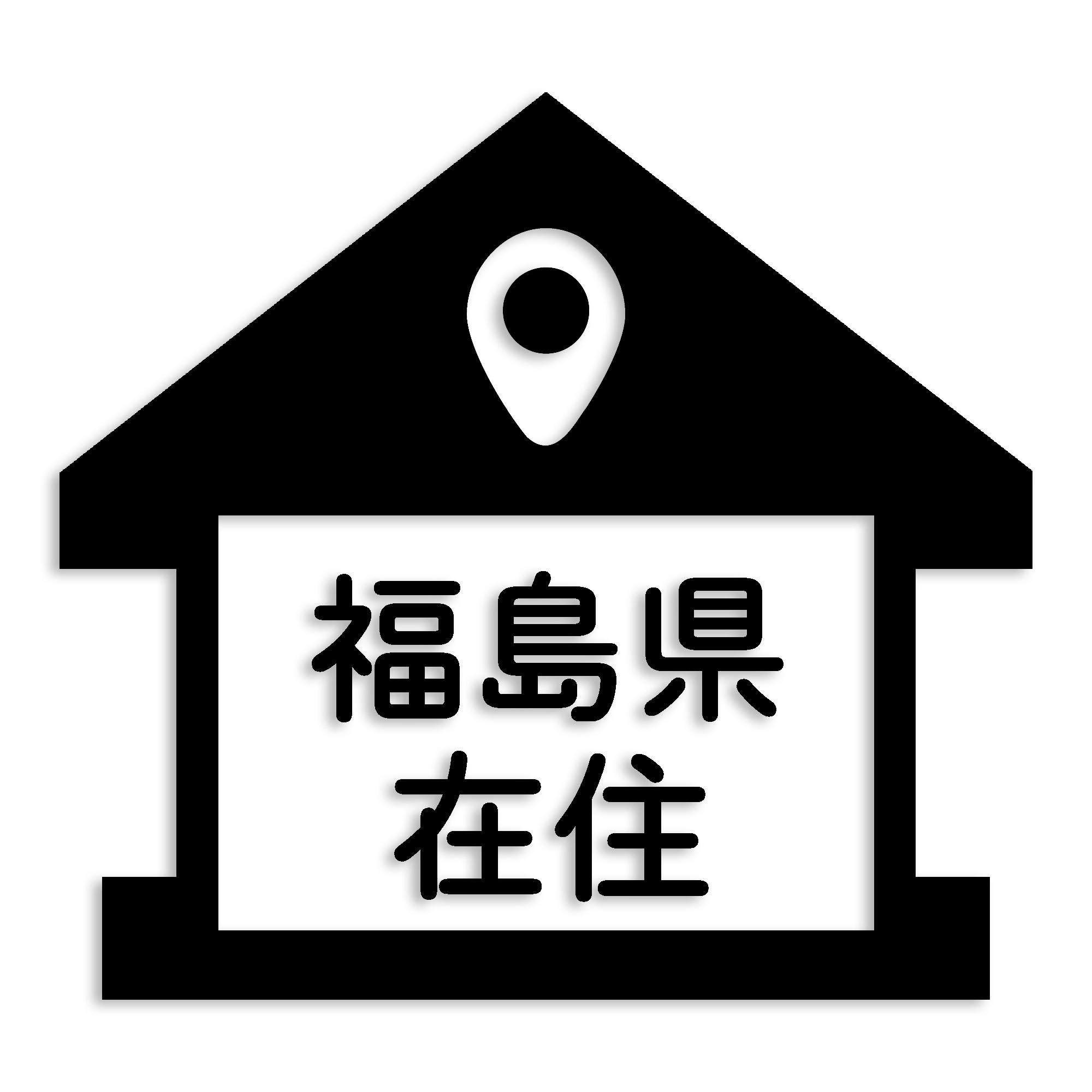 福島県
在住